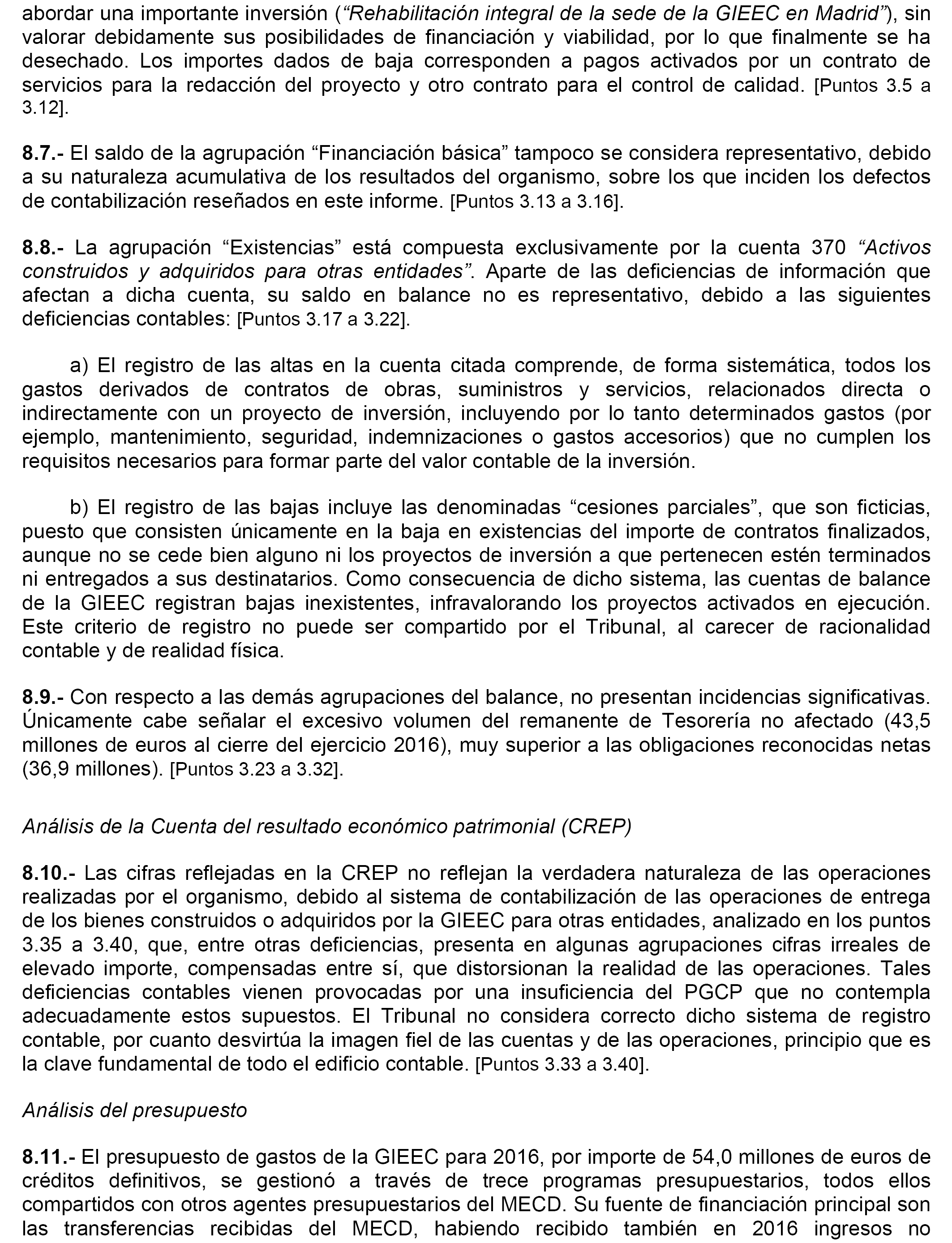 abordar una importante inversión (“Rehabilitación integral de la sede de la GIEEC en Madrid”), sin valorar debidamente sus posibilidades de financiación y viabilidad, por lo que finalmente se ha desechado. Los importes dados de baja corresponden a pagos activados por un contrato de servicios para la redacción del proyecto y otro contrato para el control de calidad. [Puntos 3.5 a 3.12].

8.7.- El saldo de la agrupación “Financiación básica” tampoco se considera representativo, debido a su naturaleza acumulativa de los resultados del organismo, sobre los que inciden los defectos de contabilización reseñados en este informe. [Puntos 3.13 a 3.16].

8.8.- La agrupación “Existencias” está compuesta exclusivamente por la cuenta 370 “Activos construidos y adquiridos para otras entidades”. Aparte de las deficiencias de información que afectan a dicha cuenta, su saldo en balance no es representativo, debido a las siguientes deficiencias contables: [Puntos 3.17 a 3.22].

a) El registro de las altas en la cuenta citada comprende, de forma sistemática, todos los gastos derivados de contratos de obras, suministros y servicios, relacionados directa o indirectamente con un proyecto de inversión, incluyendo por lo tanto determinados gastos (por ejemplo, mantenimiento, seguridad, indemnizaciones o gastos accesorios) que no cumplen los requisitos necesarios para formar parte del valor contable de la inversión.

b) El registro de las bajas incluye las denominadas “cesiones parciales”, que son ficticias, puesto que consisten únicamente en la baja en existencias del importe de contratos finalizados, aunque no se cede bien alguno ni los proyectos de inversión a que pertenecen estén terminados ni entregados a sus destinatarios. Como consecuencia de dicho sistema, las cuentas de balance de la GIEEC registran bajas inexistentes, infravalorando los proyectos activados en ejecución. Este criterio de registro no puede ser compartido por el Tribunal, al carecer de racionalidad contable y de realidad física.

8.9.- Con respecto a las demás agrupaciones del balance, no presentan incidencias significativas. Únicamente cabe señalar el excesivo volumen del remanente de Tesorería no afectado (43,5 millones de euros al cierre del ejercicio 2016), muy superior a las obligaciones reconocidas netas (36,9 millones). [Puntos 3.23 a 3.32].

Análisis de la Cuenta del resultado económico patrimonial (CREP)

8.10.- Las cifras reflejadas en la CREP no reflejan la verdadera naturaleza de las operaciones realizadas por el organismo, debido al sistema de contabilización de las operaciones de entrega de los bienes construidos o adquiridos por la GIEEC para otras entidades, analizado en los puntos 3.35 a 3.40, que, entre otras deficiencias, presenta en algunas agrupaciones cifras irreales de elevado importe, compensadas entre sí, que distorsionan la realidad de las operaciones. Tales deficiencias contables vienen provocadas por una insuficiencia del PGCP que no contempla adecuadamente estos supuestos. El Tribunal no considera correcto dicho sistema de registro contable, por cuanto desvirtúa la imagen fiel de las cuentas y de las operaciones, principio que es la clave fundamental de todo el edificio contable. [Puntos 3.33 a 3.40].

Análisis del presupuesto

8.11.- El presupuesto de gastos de la GIEEC para 2016, por importe de 54,0 millones de euros de créditos definitivos, se gestionó a través de trece programas presupuestarios, todos ellos compartidos con otros agentes presupuestarios del MECD. Su fuente de financiación principal son las transferencias recibidas del MECD, habiendo recibido también en 2016 ingresos no